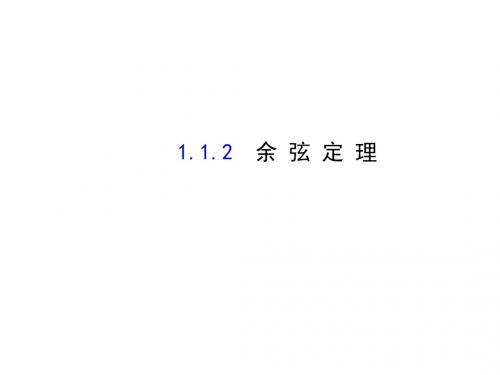 1.1.2 余弦定理